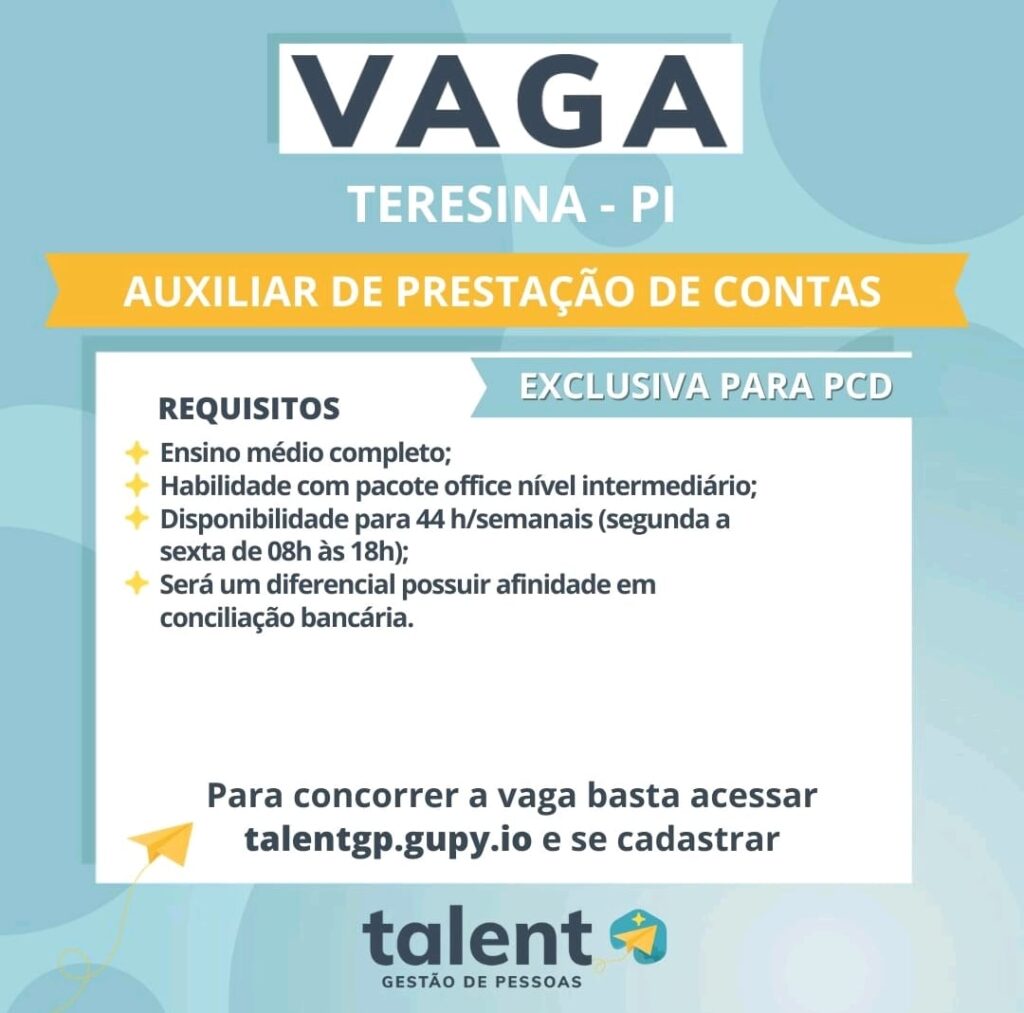 VAGA

TERESINA - PI

AUXILIAR DE PRESTAÇÃO DE CONTAS

EXCLUSIVA PARA PCD

REQUISITOS

Ensino médio completo;
Habilidade com pacote office nível intermediário;
Disponibilidade para 44 h/semanais (segunda a sexta de 08h às 18h);
Será um diferencial possuir afinidade em conciliação bancária.

Para concorrer a vaga basta acessar talentgp.gupy.io e se cadastrar

talent
GESTÃO DE PESSOAS